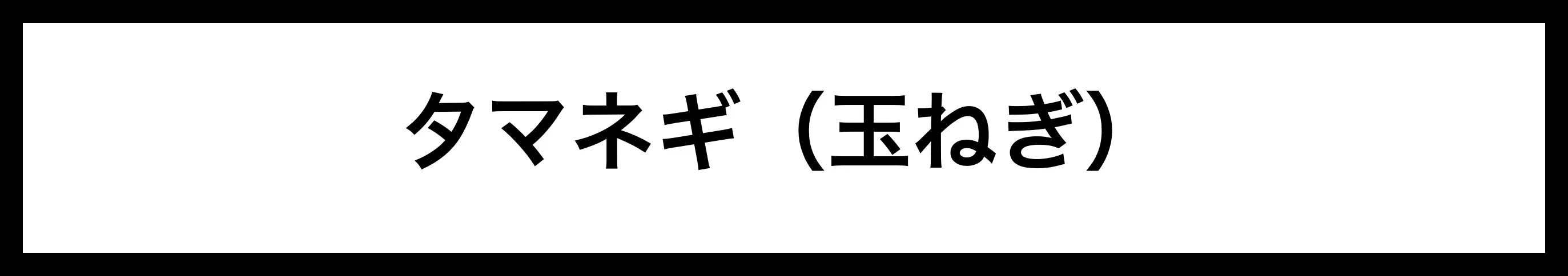 タマネギ（玉ねぎ）